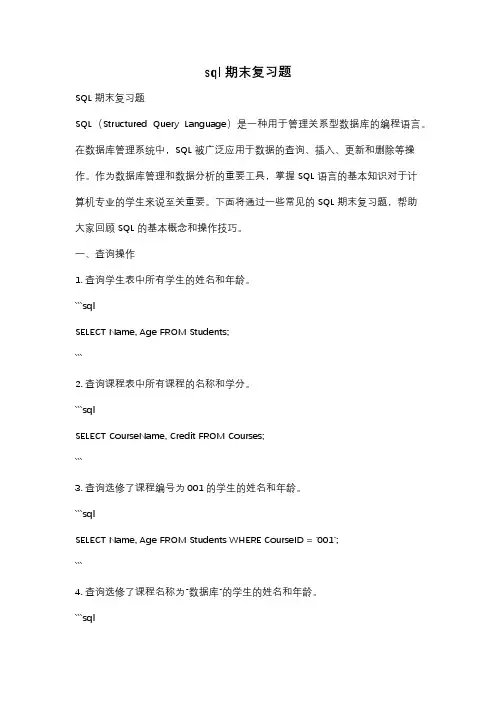 sql 期末复习题

SQL 期末复习题

SQL（Structured Query Language）是一种用于管理关系型数据库的编程语言。在数据库管理系统中，SQL 被广泛应用于数据的查询、插入、更新和删除等操作。作为数据库管理和数据分析的重要工具，掌握 SQL 语言的基本知识对于计算机专业的学生来说至关重要。下面将通过一些常见的 SQL 期末复习题，帮助大家回顾 SQL 的基本概念和操作技巧。

一、查询操作

1. 查询学生表中所有学生的姓名和年龄。

```sql

SELECT Name, Age FROM Students;

```

2. 查询课程表中所有课程的名称和学分。

```sql

SELECT CourseName, Credit FROM Courses;

```

3. 查询选修了课程编号为 001 的学生的姓名和年龄。

```sql

SELECT Name, Age FROM Students WHERE CourseID = '001';

```

4. 查询选修了课程名称为"数据库"的学生的姓名和年龄。

```sql